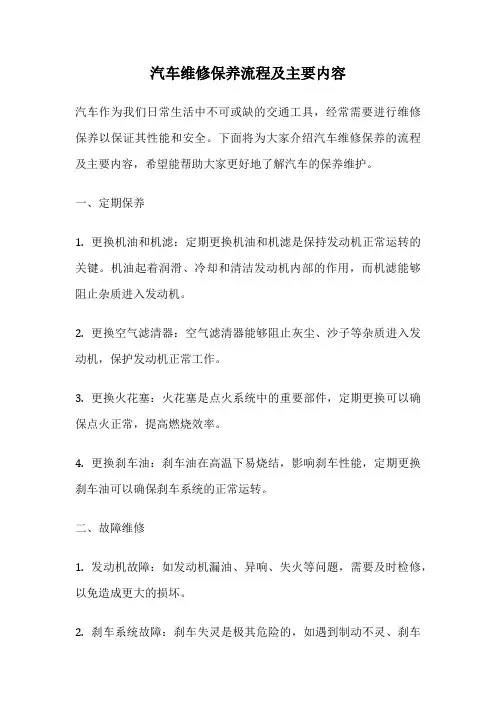 汽车维修保养流程及主要内容

汽车作为我们日常生活中不可或缺的交通工具，经常需要进行维修保养以保证其性能和安全。下面将为大家介绍汽车维修保养的流程及主要内容，希望能帮助大家更好地了解汽车的保养维护。

一、定期保养

1. 更换机油和机滤：定期更换机油和机滤是保持发动机正常运转的关键。机油起着润滑、冷却和清洁发动机内部的作用，而机滤能够阻止杂质进入发动机。

2. 更换空气滤清器：空气滤清器能够阻止灰尘、沙子等杂质进入发动机，保护发动机正常工作。

3. 更换火花塞：火花塞是点火系统中的重要部件，定期更换可以确保点火正常，提高燃烧效率。

4. 更换刹车油：刹车油在高温下易烧结，影响刹车性能，定期更换刹车油可以确保刹车系统的正常运转。

二、故障维修

1. 发动机故障：如发动机漏油、异响、失火等问题，需要及时检修，以免造成更大的损坏。

2. 刹车系统故障：刹车失灵是极其危险的，如遇到制动不灵、刹车